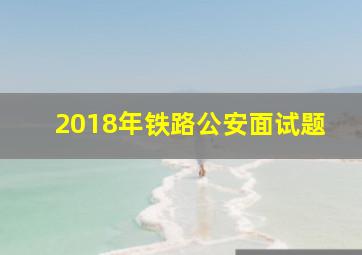 2018年铁路公安面试题